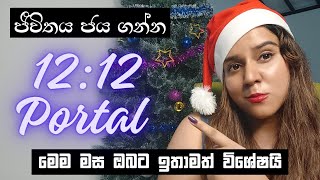 ජීවිතය ජය ගන්න

12:12
Portal

මෙම මස ඔබට ඉතාමත් විශේෂයි